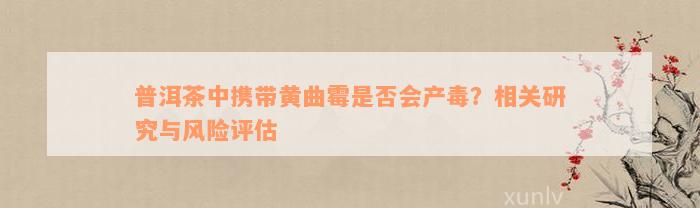 普洱茶中携带黄曲霉是否会产毒？相关研究与风险评估

xunlv